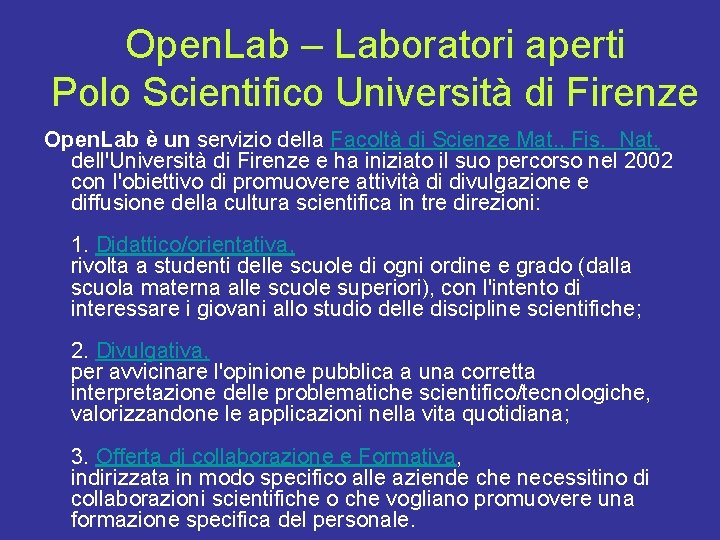 OpenLab – Laboratori aperti
Polo Scientifico Università di Firenze

OpenLab è un servizio della Facoltà di Scienze Mat., Fis. Nat. dell'Università di Firenze e ha iniziato il suo percorso nel 2002 con l'obiettivo di promuovere attività di divulgazione e diffusione della cultura scientifica in tre direzioni:

1. Didattico/orientativa,
rivolta a studenti delle scuole di ogni ordine e grado (dalla scuola materna alle scuole superiori), con l'intento di interessare i giovani allo studio delle discipline scientifiche;

2. Divulgativa,
per avvicinare l'opinione pubblica a una corretta interpretazione delle problematiche scientifico/tecnologiche, valorizzandone le applicazioni nella vita quotidiana;

3. Offerta di collaborazione e Formativa,
indirizzata in modo specifico alle aziende che necessitino di collaborazioni scientifiche o che vogliano promuovere una formazione specifica del personale.